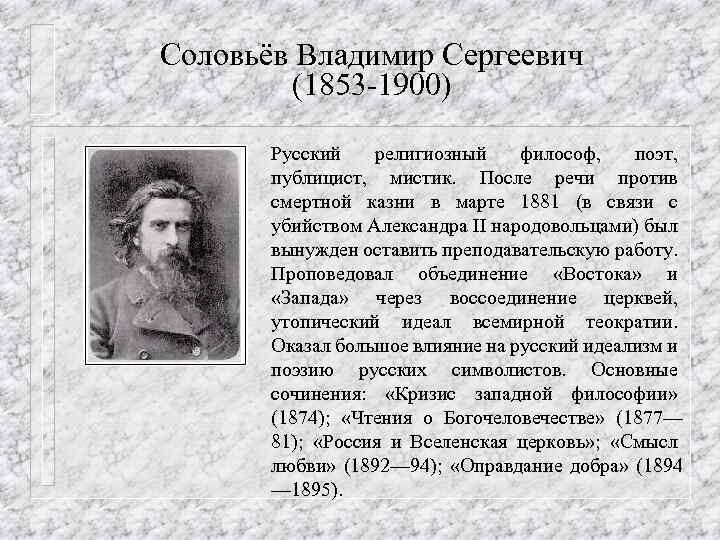 Соловьёв Владимир Сергеевич
(1853-1900)

Русский религиозный философ, поэт, публицист, мистик. После речи против смертной казни в марте 1881 (в связи с убийством Александра II народовольцами) был вынужден оставить преподавательскую работу. Проповедовал объединение «Востока» и «Запада» через воссоединение церквей, утопический идеал всемирной теократии. Оказал большое влияние на русский идеализм и поэзию русских символистов. Основные сочинения: «Кризис западной философии» (1874); «Чтения о Богочеловечестве» (1877—81); «Россия и Вселенская церковь»; «Смысл любви» (1892—94); «Оправдание добра» (1894—1895).